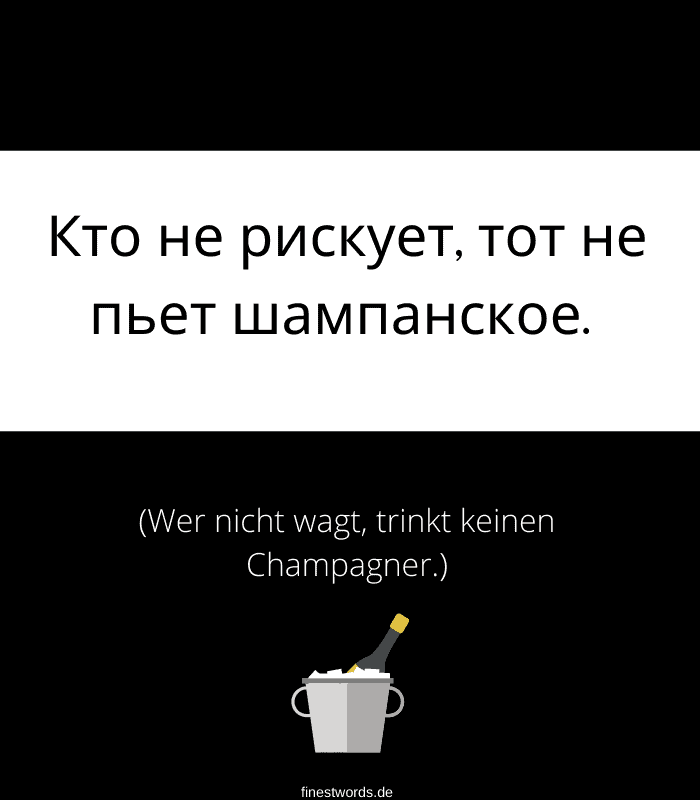 Кто не рискует, тот не пьет шампанское.

(Wer nicht wagt, trinkt keinen Champagner.)

finestwords.de